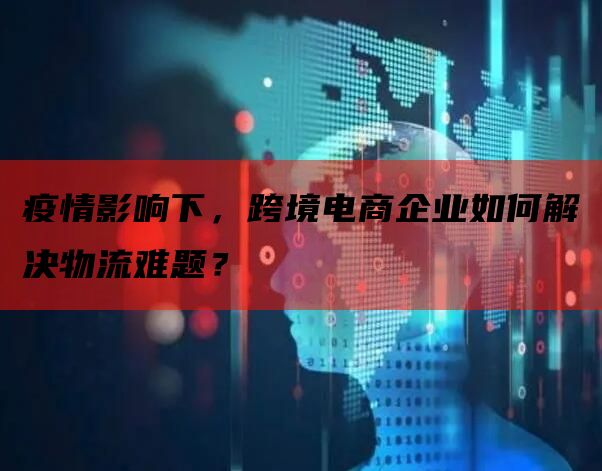 疫情影响下，跨境电商企业如何解决物流难题？